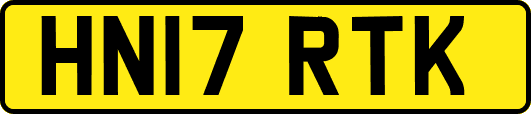 HN17 RTK